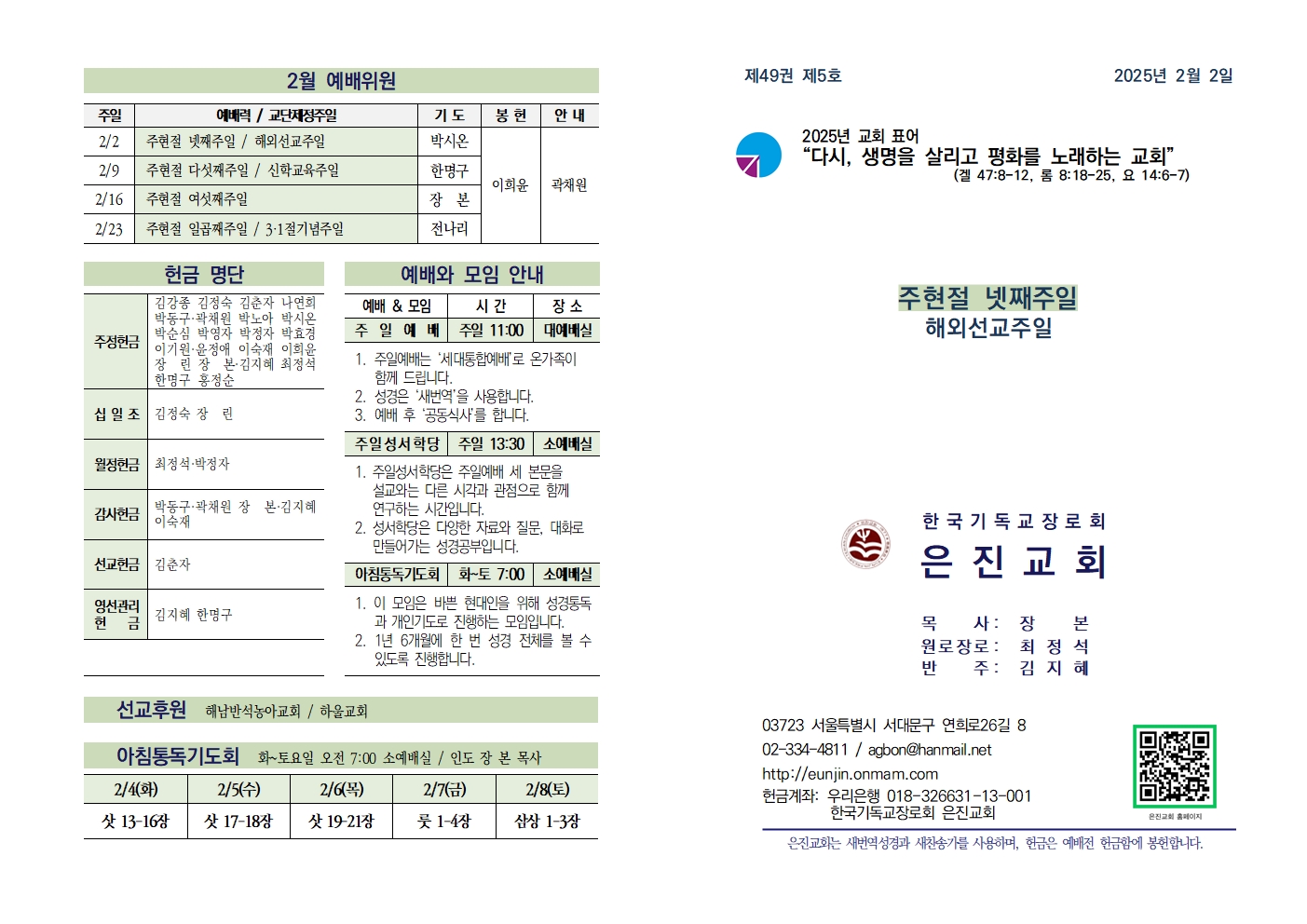 2월 예배위원

| 주일 | 예배력 / 교단제정주일 | 기 도 | 봉 헌 | 안 내 |
|---|---|---|---|---|
| 2/2 | 주현절 넷째주일 / 해외선교주일 | 박시온 | 이희윤 | 곽채원 |
| 2/9 | 주현절 다섯째주일 / 신학교육주일 | 한명구 | | |
| 2/16 | 주현절 여섯째주일 | 장 본 | | |
| 2/23 | 주현절 일곱째주일 / 3·1절기념주일 | 전나리 | | |

헌금 명단

| | |
|---|---|
| 주정헌금 | 김강종 김정숙 김춘자 나연희 박동구·곽채원 박노아 박시온 박순심 박영자 박정자 박효경 이기원·윤정애 이숙재 이희윤 장 린 장 본·김지혜 최정석 한명구 홍정순 |
| 십 일 조 | 김정숙 장 린 |
| 월정헌금 | 최정석·박정자 |
| 감사헌금 | 박동구·곽채원 장 본·김지혜 이숙재 |
| 선교헌금 | 김춘자 |
| 영선관리 헌 금 | 김지혜 한명구 |

예배와 모임 안내

| 예배 & 모임 | 시 간 | 장 소 |
|---|---|---|
| 주 일 예 배 | 주일 11:00 | 대예배실 |

1. 주일예배는 '세대통합예배'로 온가족이 함께 드립니다.
2. 성경은 '새번역'을 사용합니다.
3. 예배 후 '공동식사'를 합니다.

| 주일성서학당 | 주일 13:30 | 소예배실 |
|---|---|---|

1. 주일성서학당은 주일예배 세 본문을 설교와는 다른 시각과 관점으로 함께 연구하는 시간입니다.
2. 성서학당은 다양한 자료와 질문, 대화로 만들어가는 성경공부입니다.

| 아침통독기도회 | 화~토 7:00 | 소예배실 |
|---|---|---|

1. 이 모임은 바쁜 현대인을 위해 성경통독과 개인기도로 진행하는 모임입니다.
2. 1년 6개월에 한 번 성경 전체를 볼 수 있도록 진행합니다.

선교후원 해남반석농아교회 / 하울교회

아침통독기도회 화~토요일 오전 7:00 소예배실 / 인도 장 본 목사

| 2/4(화) | 2/5(수) | 2/6(목) | 2/7(금) | 2/8(토) |
|---|---|---|---|---|
| 삿 13-16장 | 삿 17-18장 | 삿 19-21장 | 룻 1-4장 | 삼상 1-3장 |

제49권 제5호 2025년 2월 2일

2025년 교회 표어
"다시, 생명을 살리고 평화를 노래하는 교회"
(겔 47:8-12, 롬 8:18-25, 요 14:6-7)

주현절 넷째주일
해외선교주일

한국기독교장로회
은 진 교 회

목 사: 장 본
원로장로: 최 정 석
반 주: 김 지 혜

03723 서울특별시 서대문구 연희로26길 8
02-334-4811 / agbon@hanmail.net
http://eunjin.onmam.com
헌금계좌: 우리은행 018-326631-13-001
한국기독교장로회 은진교회

은진교회 홈페이지

은진교회는 새번역성경과 새찬송가를 사용하며, 헌금은 예배전 헌금함에 봉헌합니다.